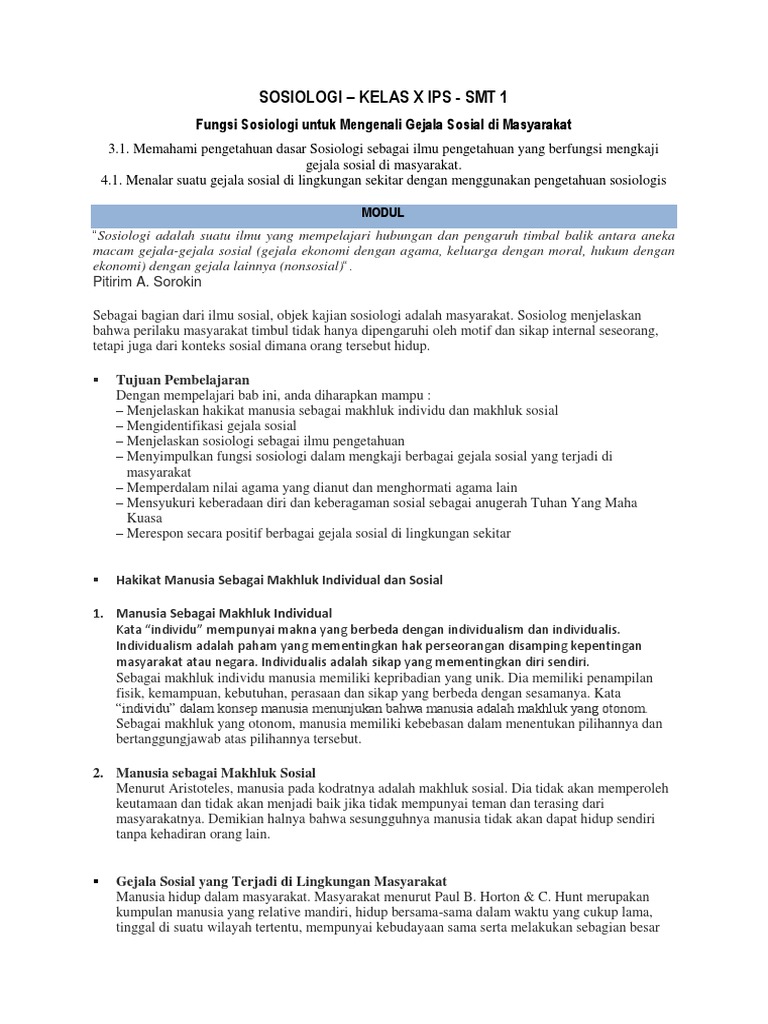 SOSIOLOGI – KELAS X IPS - SMT 1

Fungsi Sosiologi untuk Mengenali Gejala Sosial di Masyarakat

3.1. Memahami pengetahuan dasar Sosiologi sebagai ilmu pengetahuan yang berfungsi mengkaji gejala sosial di masyarakat.
4.1. Menalar suatu gejala sosial di lingkungan sekitar dengan menggunakan pengetahuan sosiologis

MODUL

"Sosiologi adalah suatu ilmu yang mempelajari hubungan dan pengaruh timbal balik antara aneka macam gejala-gejala sosial (gejala ekonomi dengan agama, keluarga dengan moral, hukum dengan ekonomi) dengan gejala lainnya (nonsosial)" .
Pitirim A. Sorokin

Sebagai bagian dari ilmu sosial, objek kajian sosiologi adalah masyarakat. Sosiolog menjelaskan bahwa perilaku masyarakat timbul tidak hanya dipengaruhi oleh motif dan sikap internal seseorang, tetapi juga dari konteks sosial dimana orang tersebut hidup.

▪ Tujuan Pembelajaran
Dengan mempelajari bab ini, anda diharapkan mampu :
– Menjelaskan hakikat manusia sebagai makhluk individu dan makhluk sosial
– Mengidentifikasi gejala sosial
– Menjelaskan sosiologi sebagai ilmu pengetahuan
– Menyimpulkan fungsi sosiologi dalam mengkaji berbagai gejala sosial yang terjadi di masyarakat
– Memperdalam nilai agama yang dianut dan menghormati agama lain
– Mensyukuri keberadaan diri dan keberagaman sosial sebagai anugerah Tuhan Yang Maha Kuasa
– Merespon secara positif berbagai gejala sosial di lingkungan sekitar

▪ Hakikat Manusia Sebagai Makhluk Individual dan Sosial

1. Manusia Sebagai Makhluk Individual
Kata "individu" mempunyai makna yang berbeda dengan individualism dan individualis. Individualism adalah paham yang mementingkan hak perseorangan disamping kepentingan masyarakat atau negara. Individualis adalah sikap yang mementingkan diri sendiri.
Sebagai makhluk individu manusia memiliki kepribadian yang unik. Dia memiliki penampilan fisik, kemampuan, kebutuhan, perasaan dan sikap yang berbeda dengan sesamanya. Kata "individu" dalam konsep manusia menunjukan bahwa manusia adalah makhluk yang otonom. Sebagai makhluk yang otonom, manusia memiliki kebebasan dalam menentukan pilihannya dan bertanggungjawab atas pilihannya tersebut.

2. Manusia sebagai Makhluk Sosial
Menurut Aristoteles, manusia pada kodratnya adalah makhluk sosial. Dia tidak akan memperoleh keutamaan dan tidak akan menjadi baik jika tidak mempunyai teman dan terasing dari masyarakatnya. Demikian halnya bahwa sesungguhnya manusia tidak akan dapat hidup sendiri tanpa kehadiran orang lain.

▪ Gejala Sosial yang Terjadi di Lingkungan Masyarakat
Manusia hidup dalam masyarakat. Masyarakat menurut Paul B. Horton & C. Hunt merupakan kumpulan manusia yang relative mandiri, hidup bersama-sama dalam waktu yang cukup lama, tinggal di suatu wilayah tertentu, mempunyai kebudayaan sama serta melakukan sebagian besar